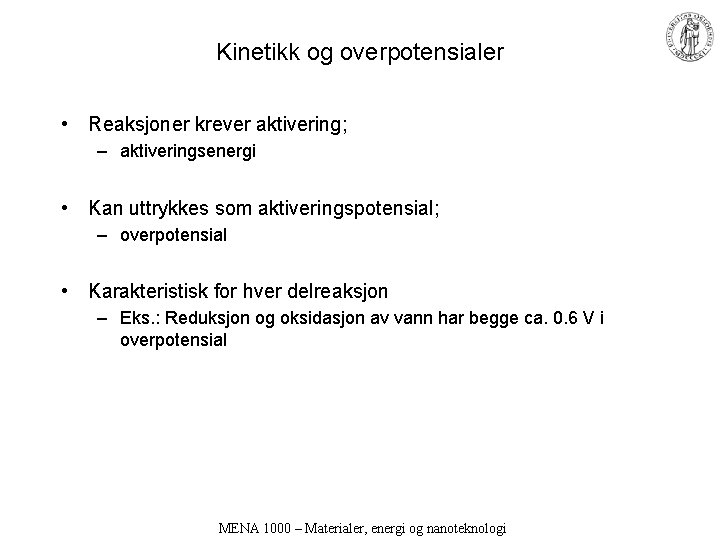 Kinetikk og overpotensialer

• Reaksjoner krever aktivering;
– aktiveringsenergi

• Kan uttrykkes som aktiveringspotensial;
– overpotensial

• Karakteristisk for hver delreaksjon
– Eks.: Reduksjon og oksidasjon av vann har begge ca. 0.6 V i overpotensial

MENA 1000 – Materialer, energi og nanoteknologi